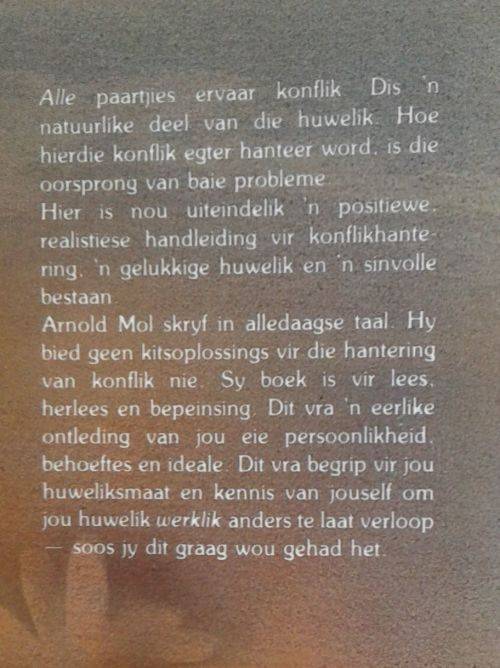 Alle paartjies ervaar konflik. Dis 'n natuurlike deel van die huwelik. Hoe hierdie konflik egter hanteer word, is die oorsprong van baie probleme.
Hier is nou uiteindelik 'n positiewe, realistiese handleiding vir konflikhantering, 'n gelukkige huwelik en 'n sinvolle bestaan.
Arnold Mol skryf in alledaagse taal. Hy bied geen kitsoplossings vir die hantering van konflik nie. Sy boek is vir lees, herlees en bepeinsing. Dit vra 'n eerlike ontleding van jou eie persoonlikheid, behoeftes en ideale. Dit vra begrip vir jou huweliksmaat en kennis van jouself om jou huwelik werklik anders te laat verloop — soos jy dit graag wou gehad het.